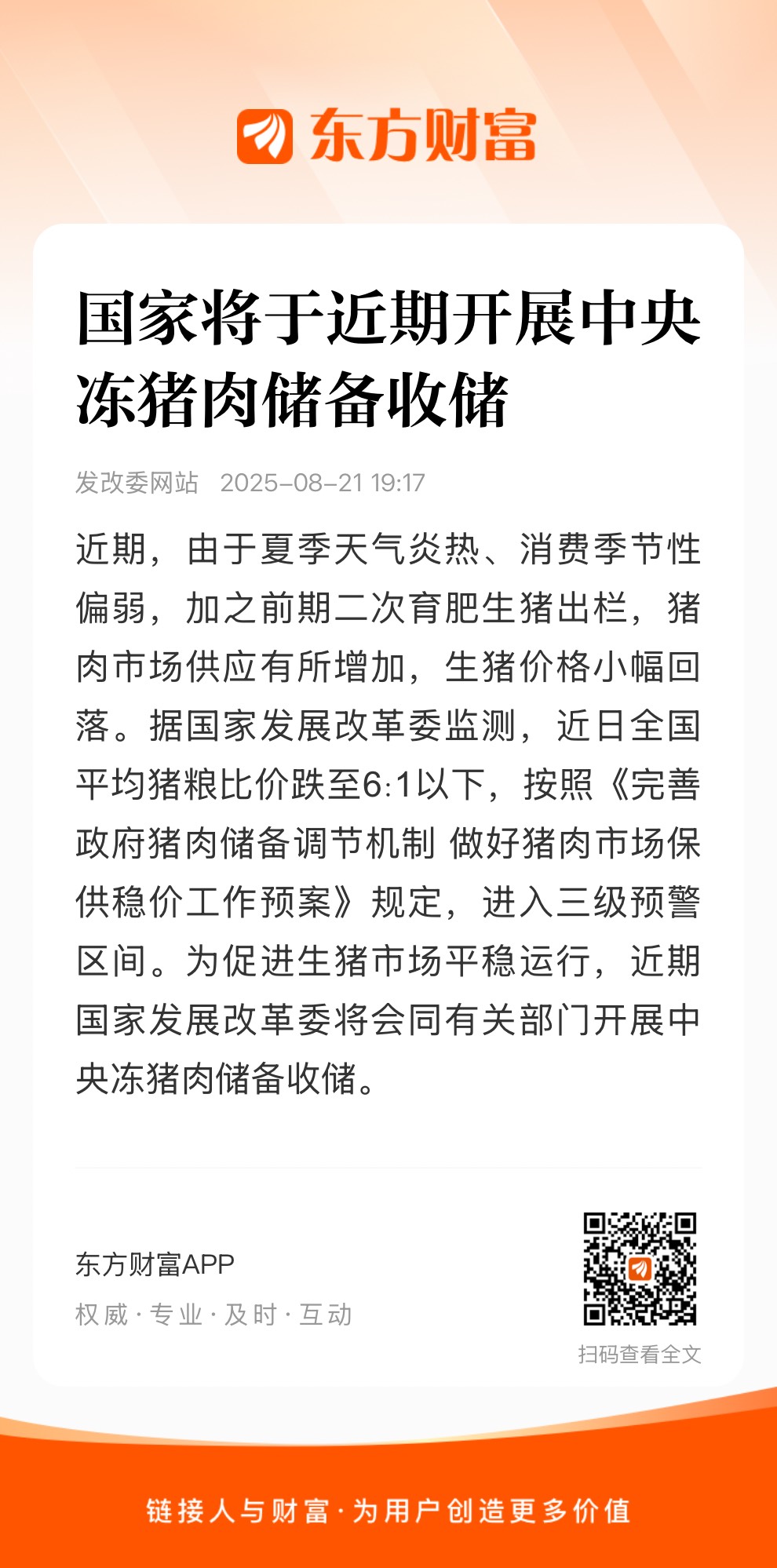 东方财富

国家将于近期开展中央冻猪肉储备收储

发改委网站 2025-08-21 19:17

近期，由于夏季天气炎热、消费季节性偏弱，加之前期二次育肥生猪出栏，猪肉市场供应有所增加，生猪价格小幅回落。据国家发展改革委监测，近日全国平均猪粮比价跌至6:1以下，按照《完善政府猪肉储备调节机制 做好猪肉市场保供稳价工作预案》规定，进入三级预警区间。为促进生猪市场平稳运行，近期国家发展改革委将会同有关部门开展中央冻猪肉储备收储。

东方财富APP
权威 · 专业 · 及时 · 互动

扫码查看全文

链接人与财富 · 为用户创造更多价值